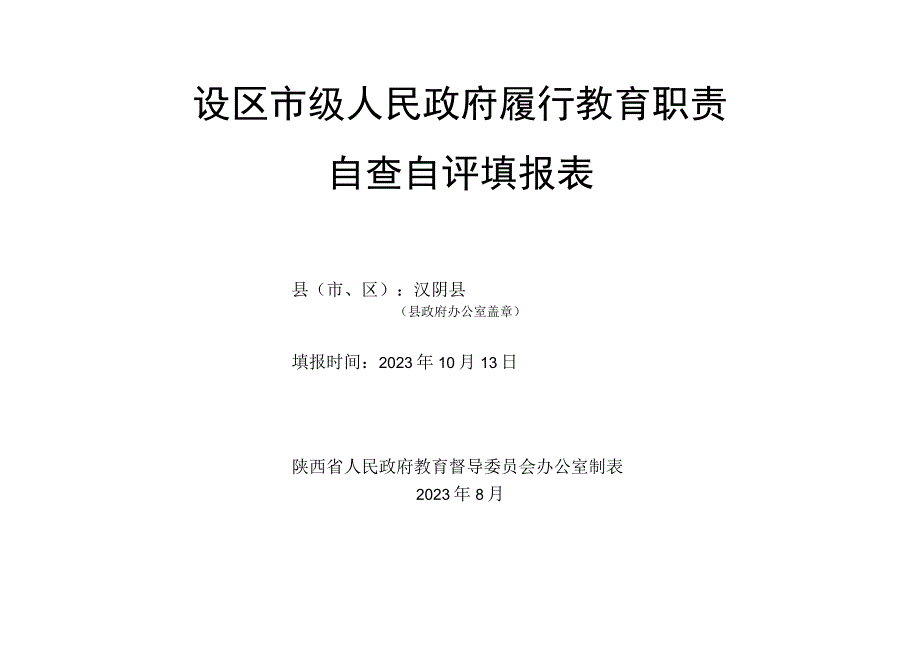 设区市级人民政府履行教育职责

自查自评填报表

县（市、区）：汉阴县
（县政府办公室盖章）

填报时间：2023年10月13日

陕西省人民政府教育督导委员会办公室制表
2023年8月